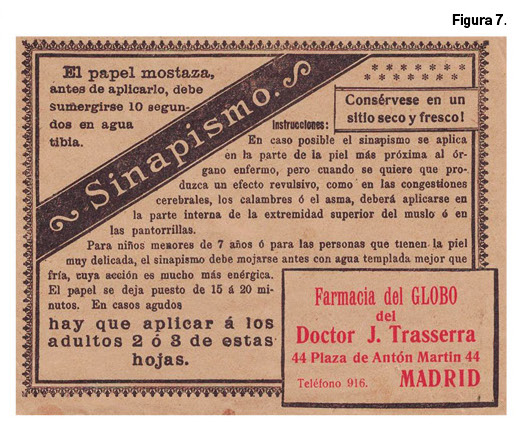 Figura 7.

El papel mostaza, antes de aplicarlo, debe sumergirse 10 segundos en agua tibia.

Sinapismo.

\* \* \* \* \* \* \* \*
\* \* \* \* \* \* \* \*

Consérvese en un sitio seco y fresco!

Instrucciones: En caso posible el sinapismo se aplica en la parte de la piel más próxima al órgano enfermo, pero cuando se quiere que produzca un efecto revulsivo, como en las congestiones cerebrales, los calambres ó el asma, deberá aplicarse en la parte interna de la extremidad superior del muslo ó en las pantorrillas.

Para niños menores de 7 años ó para las personas que tienen la piel muy delicada, el sinapismo debe mojarse antes con agua templada mejor que fría, cuya acción es mucho más enérgica. El papel se deja puesto de 15 á 20 minutos. En casos agudos

hay que aplicar á los adultos 2 ó 3 de estas hojas.

Farmacia del GLOBO
del
Doctor J. Trasserra
44 Plaza de Antón Martin 44
Teléfono 916. MADRID